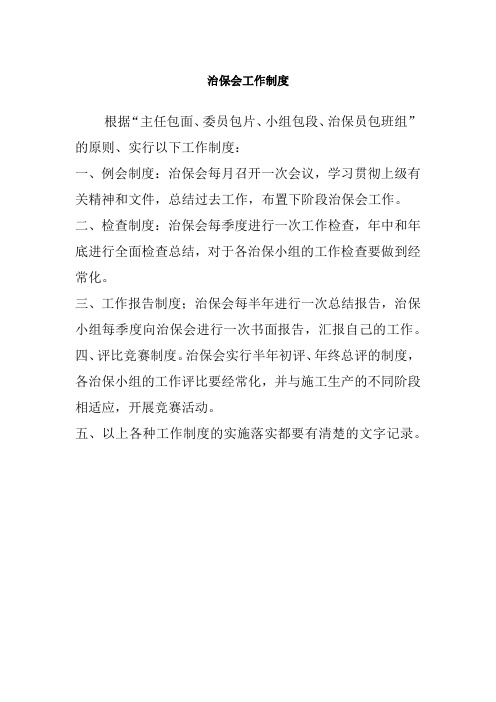 治保会工作制度

根据“主任包面、委员包片、小组包段、治保员包班组”的原则、实行以下工作制度：

一、例会制度：治保会每月召开一次会议，学习贯彻上级有关精神和文件，总结过去工作，布置下阶段治保会工作。

二、检查制度：治保会每季度进行一次工作检查，年中和年底进行全面检查总结，对于各治保小组的工作检查要做到经常化。

三、工作报告制度；治保会每半年进行一次总结报告，治保小组每季度向治保会进行一次书面报告，汇报自己的工作。

四、评比竞赛制度。治保会实行半年初评、年终总评的制度，各治保小组的工作评比要经常化，并与施工生产的不同阶段相适应，开展竞赛活动。

五、以上各种工作制度的实施落实都要有清楚的文字记录。